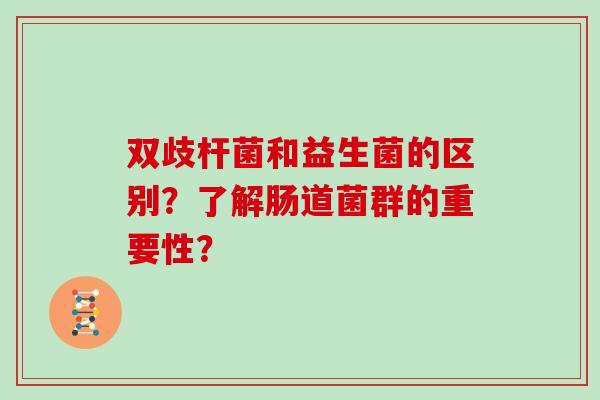 双歧杆菌和益生菌的区别？了解肠道菌群的重要性？